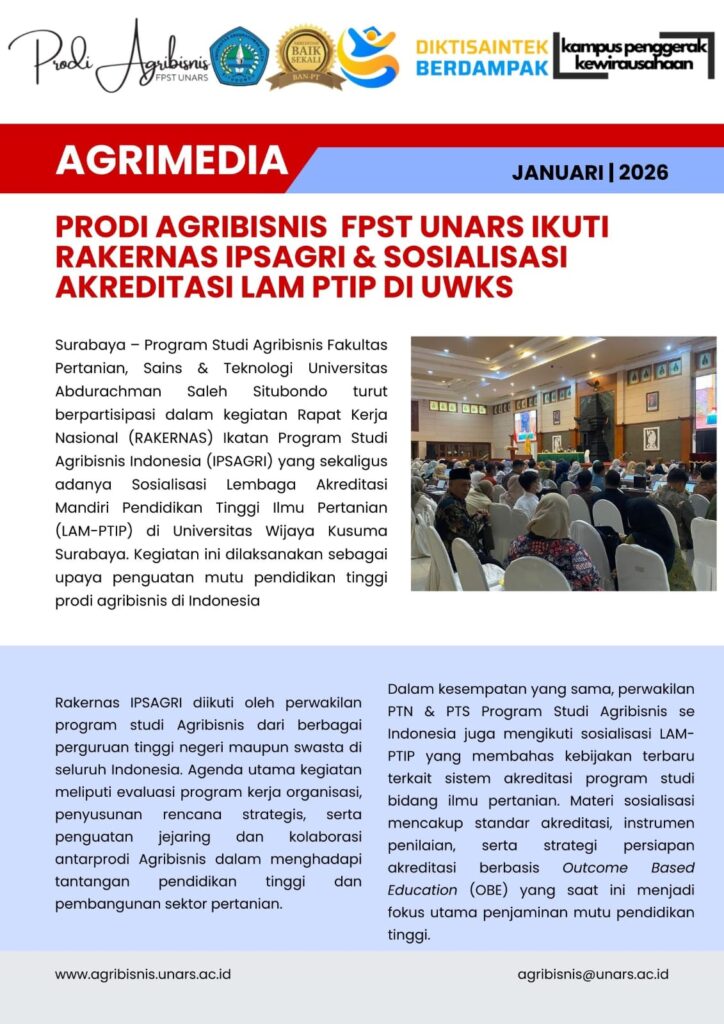 Prodi Agribisnis FPST UNARS

BAIK SEKALI BAN-PT

DIKTISAINTEK BERDAMPAK

kampus penggerak kewirausahaan

AGRIMEDIA

JANUARI | 2026

PRODI AGRIBISNIS FPST UNARS IKUTI RAKERNAS IPSAGRI & SOSIALISASI AKREDITASI LAM PTIP DI UWKS

Surabaya – Program Studi Agribisnis Fakultas Pertanian, Sains & Teknologi Universitas Abdurachman Saleh Situbondo turut berpartisipasi dalam kegiatan Rapat Kerja Nasional (RAKERNAS) Ikatan Program Studi Agribisnis Indonesia (IPSAGRI) yang sekaligus adanya Sosialisasi Lembaga Akreditasi Mandiri Pendidikan Tinggi Ilmu Pertanian (LAM-PTIP) di Universitas Wijaya Kusuma Surabaya. Kegiatan ini dilaksanakan sebagai upaya penguatan mutu pendidikan tinggi prodi agribisnis di Indonesia

Rakernas IPSAGRI diikuti oleh perwakilan program studi Agribisnis dari berbagai perguruan tinggi negeri maupun swasta di seluruh Indonesia. Agenda utama kegiatan meliputi evaluasi program kerja organisasi, penyusunan rencana strategis, serta penguatan jejaring dan kolaborasi antarprodi Agribisnis dalam menghadapi tantangan pendidikan tinggi dan pembangunan sektor pertanian.

Dalam kesempatan yang sama, perwakilan PTN & PTS Program Studi Agribisnis se Indonesia juga mengikuti sosialisasi LAM-PTIP yang membahas kebijakan terbaru terkait sistem akreditasi program studi bidang ilmu pertanian. Materi sosialisasi mencakup standar akreditasi, instrumen penilaian, serta strategi persiapan akreditasi berbasis Outcome Based Education (OBE) yang saat ini menjadi fokus utama penjaminan mutu pendidikan tinggi.

www.agribisnis.unars.ac.id

agribisnis@unars.ac.id